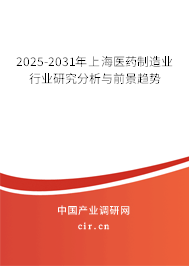 2025-2031年上海医药制造业行业研究分析与前景趋势

中国产业调研网
cir.cn